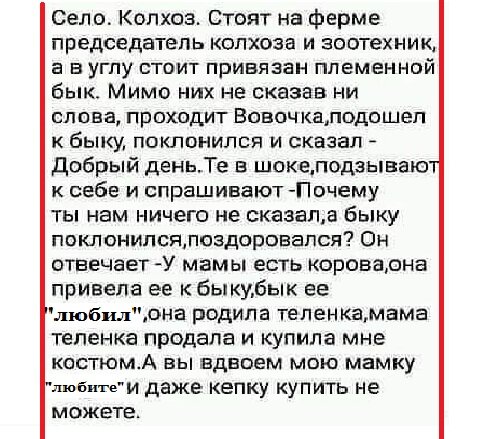 Село. Колхоз. Стоят на ферме председатель колхоза и зоотехник, а в углу стоит привязан племенной бык. Мимо них не сказав ни слова, проходит Вовочка,подошел к быку, поклонился и сказал - Добрый день.Те в шоке,подзывают к себе и спрашивают -Почему ты нам ничего не сказал,а быку поклонился,поздоровался? Он отвечает -У мамы есть корова,она привела ее к быку,бык ее "любил",она родила теленка,мама теленка продала и купила мне костюм.А вы вдвоем мою мамку "любите"и даже кепку купить не можете.